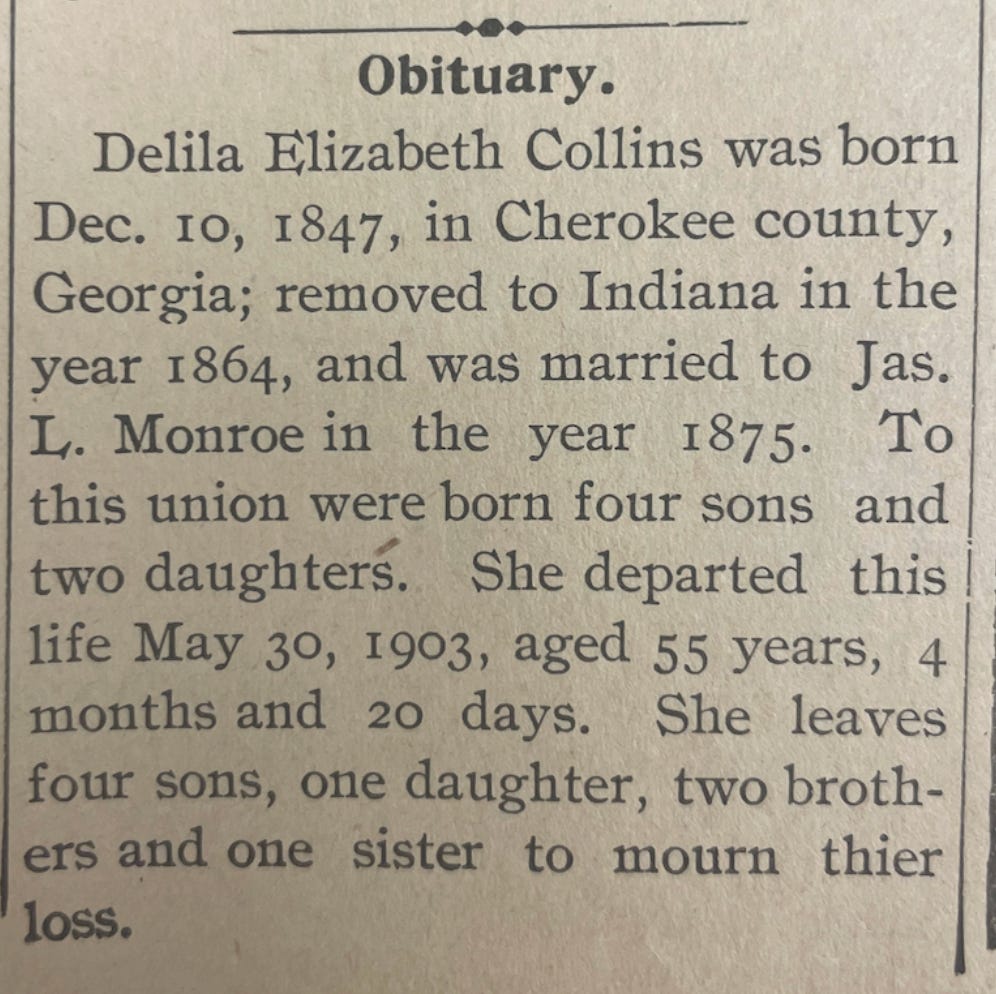 Obituary.

Delila Elizabeth Collins was born Dec. 10, 1847, in Cherokee county, Georgia; removed to Indiana in the year 1864, and was married to Jas. L. Monroe in the year 1875. To this union were born four sons and two daughters. She departed this life May 30, 1903, aged 55 years, 4 months and 20 days. She leaves four sons, one daughter, two brothers and one sister to mourn thier loss.